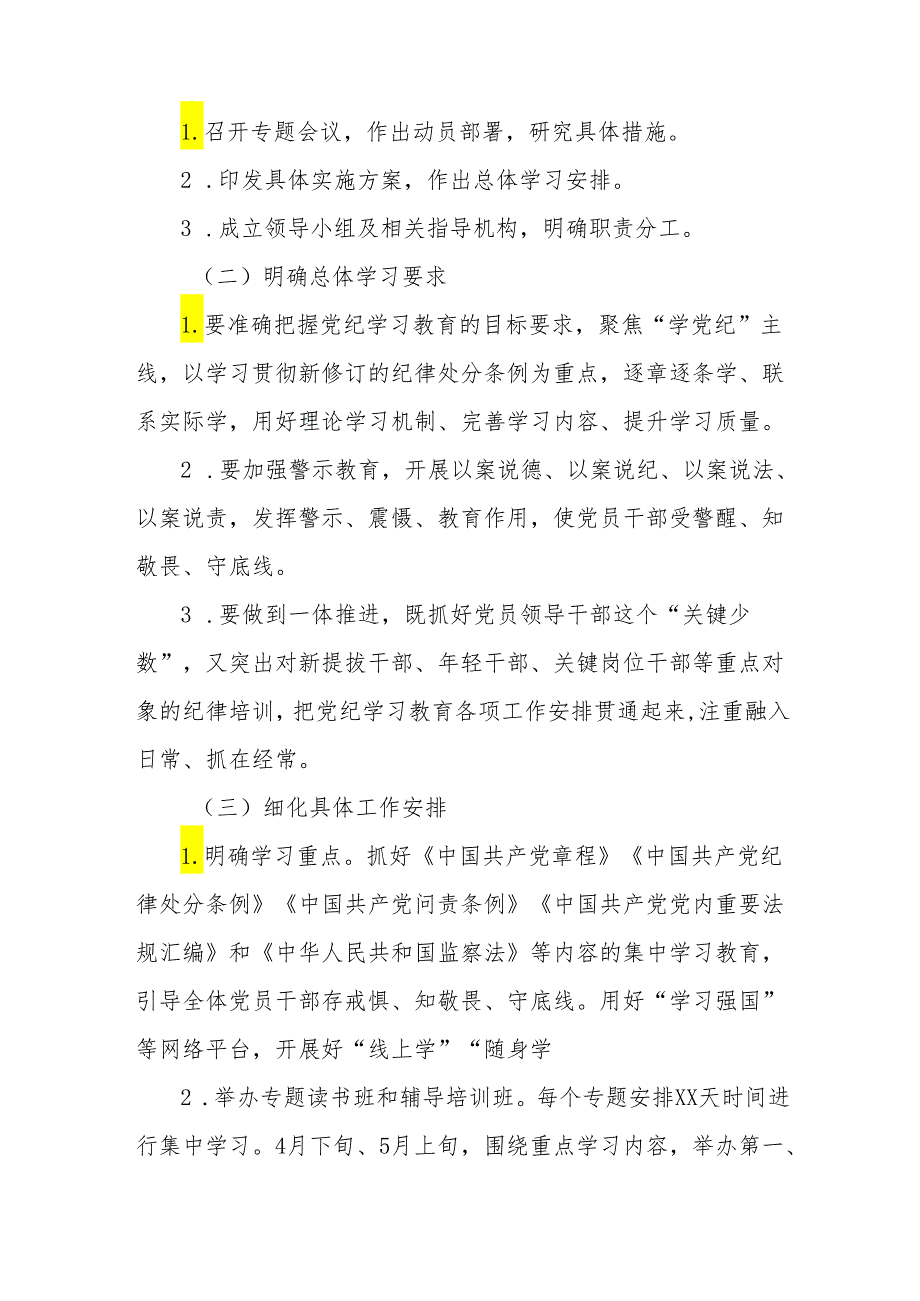 1.召开专题会议，作出动员部署，研究具体措施。

2．印发具体实施方案，作出总体学习安排。

3．成立领导小组及相关指导机构，明确职责分工。

（二）明确总体学习要求

1.要准确把握党纪学习教育的目标要求，聚焦“学党纪”主线，以学习贯彻新修订的纪律处分条例为重点，逐章逐条学、联系实际学，用好理论学习机制、完善学习内容、提升学习质量。

2．要加强警示教育，开展以案说德、以案说纪、以案说法、以案说责，发挥警示、震慑、教育作用，使党员干部受警醒、知敬畏、守底线。

3．要做到一体推进，既抓好党员领导干部这个“关键少数”，又突出对新提拔干部、年轻干部、关键岗位干部等重点对象的纪律培训，把党纪学习教育各项工作安排贯通起来,注重融入日常、抓在经常。

（三）细化具体工作安排

1.明确学习重点。抓好《中国共产党章程》《中国共产党纪律处分条例》《中国共产党问责条例》《中国共产党党内重要法规汇编》和《中华人民共和国监察法》等内容的集中学习教育，引导全体党员干部存戒惧、知敬畏、守底线。用好“学习强国”等网络平台，开展好“线上学”“随身学

2．举办专题读书班和辅导培训班。每个专题安排XX天时间进行集中学习。4月下旬、5月上旬，围绕重点学习内容，举办第一、